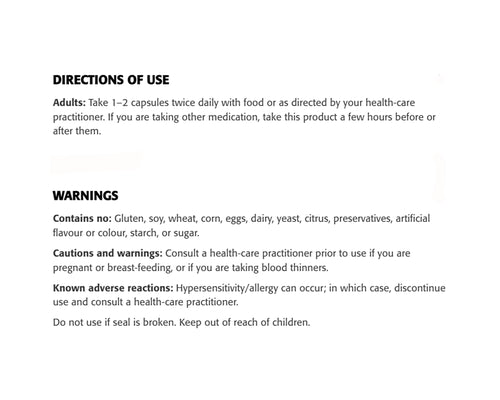 DIRECTIONS OF USE

Adults: Take 1–2 capsules twice daily with food or as directed by your health-care practitioner. If you are taking other medication, take this product a few hours before or after them.

WARNINGS

Contains no: Gluten, soy, wheat, corn, eggs, dairy, yeast, citrus, preservatives, artificial flavour or colour, starch, or sugar.

Cautions and warnings: Consult a health-care practitioner prior to use if you are pregnant or breast-feeding, or if you are taking blood thinners.

Known adverse reactions: Hypersensitivity/allergy can occur; in which case, discontinue use and consult a health-care practitioner.

Do not use if seal is broken. Keep out of reach of children.